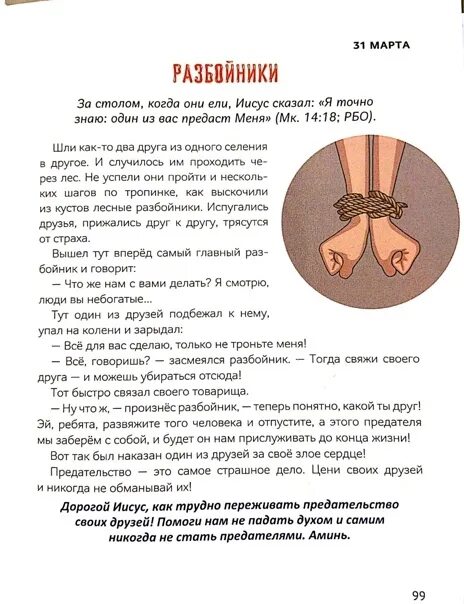 31 МАРТА

РАЗБОЙНИКИ

За столом, когда они ели, Иисус сказал: «Я точно знаю: один из вас предаст Меня» (Мк. 14:18; РБО).

Шли как-то два друга из одного селения в другое. И случилось им проходить через лес. Не успели они пройти и нескольких шагов по тропинке, как выскочили из кустов лесные разбойники. Испугались друзья, прижались друг к другу, трясутся от страха.

Вышел тут вперёд самый главный разбойник и говорит:

— Что же нам с вами делать? Я смотрю, люди вы небогатые...

Тут один из друзей подбежал к нему, упал на колени и зарыдал:

— Всё для вас сделаю, только не троньте меня!

— Всё, говоришь? — засмеялся разбойник. — Тогда свяжи своего друга — и можешь убираться отсюда!

Тот быстро связал своего товарища.

— Ну что ж, — произнёс разбойник, — теперь понятно, какой ты друг! Эй, ребята, развяжите того человека и отпустите, а этого предателя мы заберём с собой, и будет он нам прислуживать до конца жизни!

Вот так был наказан один из друзей за своё злое сердце!

Предательство — это самое страшное дело. Цени своих друзей и никогда не обманывай их!

Дорогой Иисус, как трудно переживать предательство своих друзей! Помоги нам не падать духом и самим никогда не стать предателями. Аминь.

99